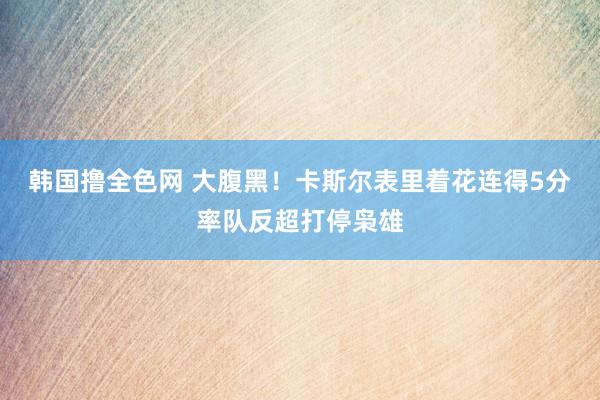 韩国撸全色网 大腹黑！卡斯尔表里着花连得5分率队反超打停枭雄